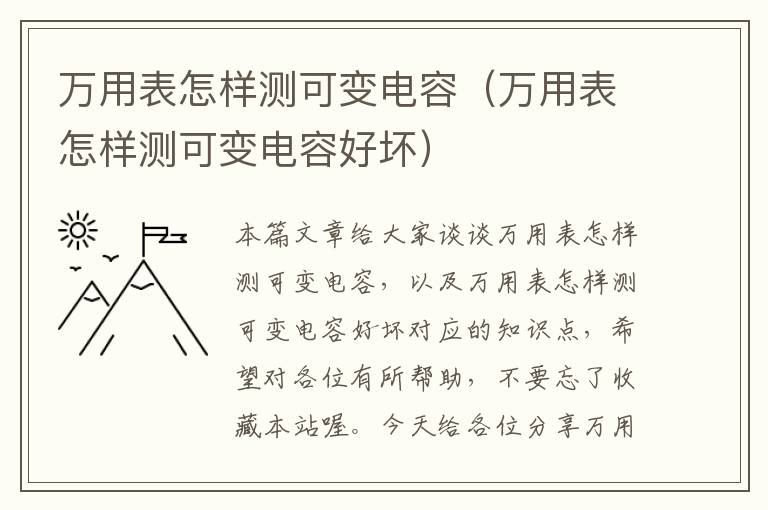 万用表怎样测可变电容（万用表怎样测可变电容好坏）

本篇文章给大家谈谈万用表怎样测可变电容，以及万用表怎样测可变电容好坏对应的知识点，希望对各位有所帮助，不要忘了收藏本站喔。今天给各位分享万用